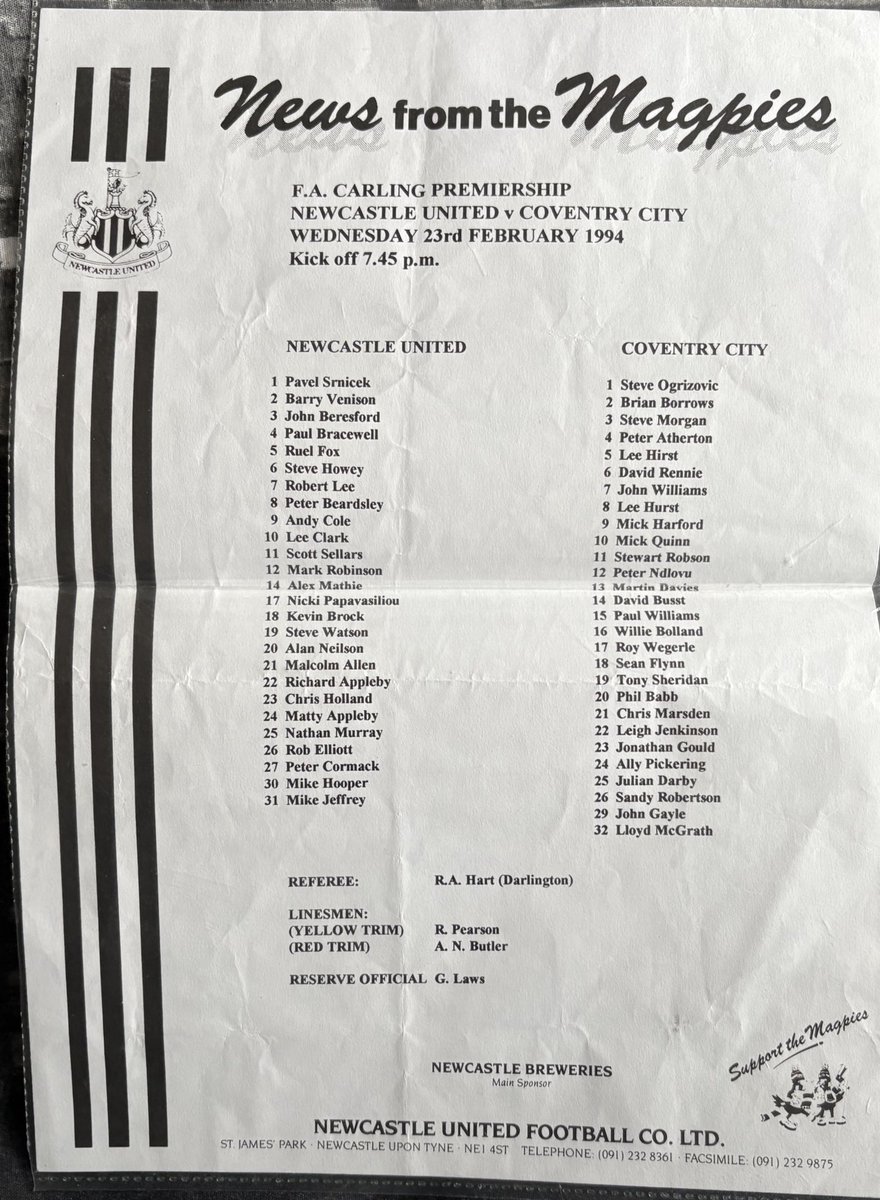 News from the Magpies

NEWCASTLE UNITED

F.A. CARLING PREMIERSHIP
NEWCASTLE UNITED v COVENTRY CITY
WEDNESDAY 23rd FEBRUARY 1994
Kick off 7.45 p.m.

NEWCASTLE UNITED

1 Pavel Srnicek
2 Barry Venison
3 John Beresford
4 Paul Bracewell
5 Ruel Fox
6 Steve Howey
7 Robert Lee
8 Peter Beardsley
9 Andy Cole
10 Lee Clark
11 Scott Sellars
12 Mark Robinson
14 Alex Mathie
17 Nicki Papavasiliou
18 Kevin Brock
19 Steve Watson
20 Alan Neilson
21 Malcolm Allen
22 Richard Appleby
23 Chris Holland
24 Matty Appleby
25 Nathan Murray
26 Rob Elliott
27 Peter Cormack
30 Mike Hooper
31 Mike Jeffrey

COVENTRY CITY

1 Steve Ogrizovic
2 Brian Borrows
3 Steve Morgan
4 Peter Atherton
5 Lee Hirst
6 David Rennie
7 John Williams
8 Lee Hurst
9 Mick Harford
10 Mick Quinn
11 Stewart Robson
12 Peter Ndlovu
13 Martin Davies
14 David Busst
15 Paul Williams
16 Willie Bolland
17 Roy Wegerle
18 Sean Flynn
19 Tony Sheridan
20 Phil Babb
21 Chris Marsden
22 Leigh Jenkinson
23 Jonathan Gould
24 Ally Pickering
25 Julian Darby
26 Sandy Robertson
29 John Gayle
32 Lloyd McGrath

REFEREE: R.A. Hart (Darlington)

LINESMEN:
(YELLOW TRIM) R. Pearson
(RED TRIM) A. N. Butler

RESERVE OFFICIAL G. Laws

NEWCASTLE BREWERIES
Main Sponsor

Support the Magpies

NEWCASTLE UNITED FOOTBALL CO. LTD.
ST. JAMES' PARK · NEWCASTLE UPON TYNE · NE1 4ST TELEPHONE: (091) 232 8361 · FACSIMILE: (091) 232 9875